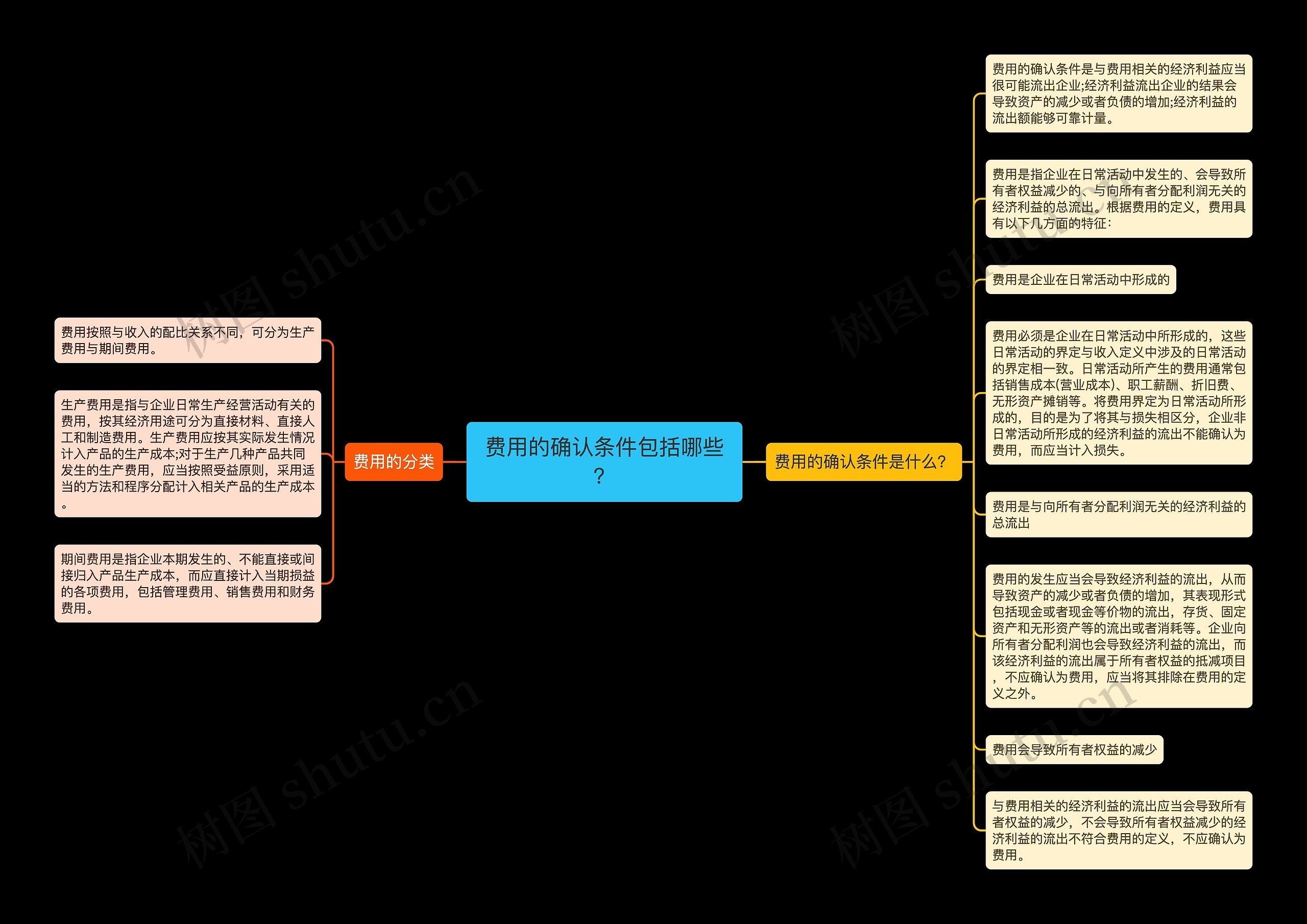 费用的确认条件包括哪些？

费用的分类

费用按照与收入的配比关系不同，可分为生产费用与期间费用。

生产费用是指与企业日常生产经营活动有关的费用，按其经济用途可分为直接材料、直接人工和制造费用。生产费用应按其实际发生情况计入产品的生产成本;对于生产几种产品共同发生的生产费用，应当按照受益原则，采用适当的方法和程序分配计入相关产品的生产成本。

期间费用是指企业本期发生的、不能直接或间接归入产品生产成本，而应直接计入当期损益的各项费用，包括管理费用、销售费用和财务费用。

费用的确认条件是什么?

费用的确认条件是与费用相关的经济利益应当很可能流出企业;经济利益流出企业的结果会导致资产的减少或者负债的增加;经济利益的流出额能够可靠计量。

费用是指企业在日常活动中发生的、会导致所有者权益减少的、与向所有者分配利润无关的经济利益的总流出。根据费用的定义，费用具有以下几方面的特征：

费用是企业在日常活动中形成的

费用必须是企业在日常活动中所形成的，这些日常活动的界定与收入定义中涉及的日常活动的界定相一致。日常活动所产生的费用通常包括销售成本(营业成本)、职工薪酬、折旧费、无形资产摊销等。将费用界定为日常活动所形成的，目的是为了将其与损失相区分，企业非日常活动所形成的经济利益的流出不能确认为费用，而应当计入损失。

费用是与向所有者分配利润无关的经济利益的总流出

费用的发生应当会导致经济利益的流出，从而导致资产的减少或者负债的增加，其表现形式包括现金或者现金等价物的流出，存货、固定资产和无形资产等的流出或者消耗等。企业向所有者分配利润也会导致经济利益的流出，而该经济利益的流出属于所有者权益的抵减项目，不应确认为费用，应当将其排除在费用的定义之外。

费用会导致所有者权益的减少

与费用相关的经济利益的流出应当会导致所有者权益的减少，不会导致所有者权益减少的经济利益的流出不符合费用的定义，不应确认为费用。

树图 shutu.cn
树图 shutu.cn
树图 shutu.cn
树图 shutu.cn